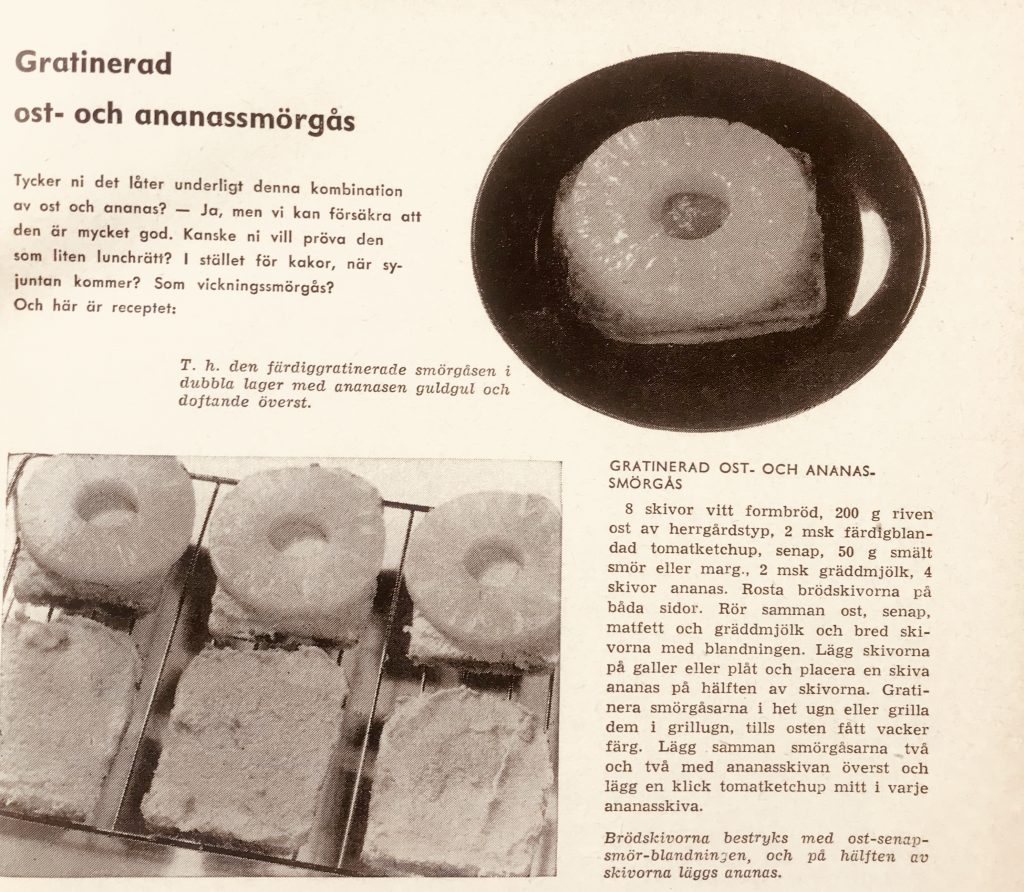 Gratinerad
ost- och ananassmörgås

Tycker ni det låter underligt denna kombination av ost och ananas? — Ja, men vi kan försäkra att den är mycket god. Kanske ni vill pröva den som liten lunchrätt? I stället för kakor, när syjuntan kommer? Som vickningssmörgås? Och här är receptet:

T. h. den färdiggratinerade smörgåsen i dubbla lager med ananasen guldgul och doftande överst.

GRATINERAD OST- OCH ANANASSMÖRGÅS

8 skivor vitt formbröd, 200 g riven ost av herrgårdstyp, 2 msk färdigblandad tomatketchup, senap, 50 g smält smör eller marg., 2 msk gräddmjölk, 4 skivor ananas. Rosta brödskivorna på båda sidor. Rör samman ost, senap, matfett och gräddmjölk och bred skivorna med blandningen. Lägg skivorna på galler eller plåt och placera en skiva ananas på hälften av skivorna. Gratinera smörgåsarna i het ugn eller grilla dem i grillugn, tills osten fått vacker färg. Lägg samman smörgåsarna två och två med ananasskivan överst och lägg en klick tomatketchup mitt i varje ananasskiva.

Brödskivorna bestryks med ost-senap-smör-blandningen, och på hälften av skivorna läggs ananas.